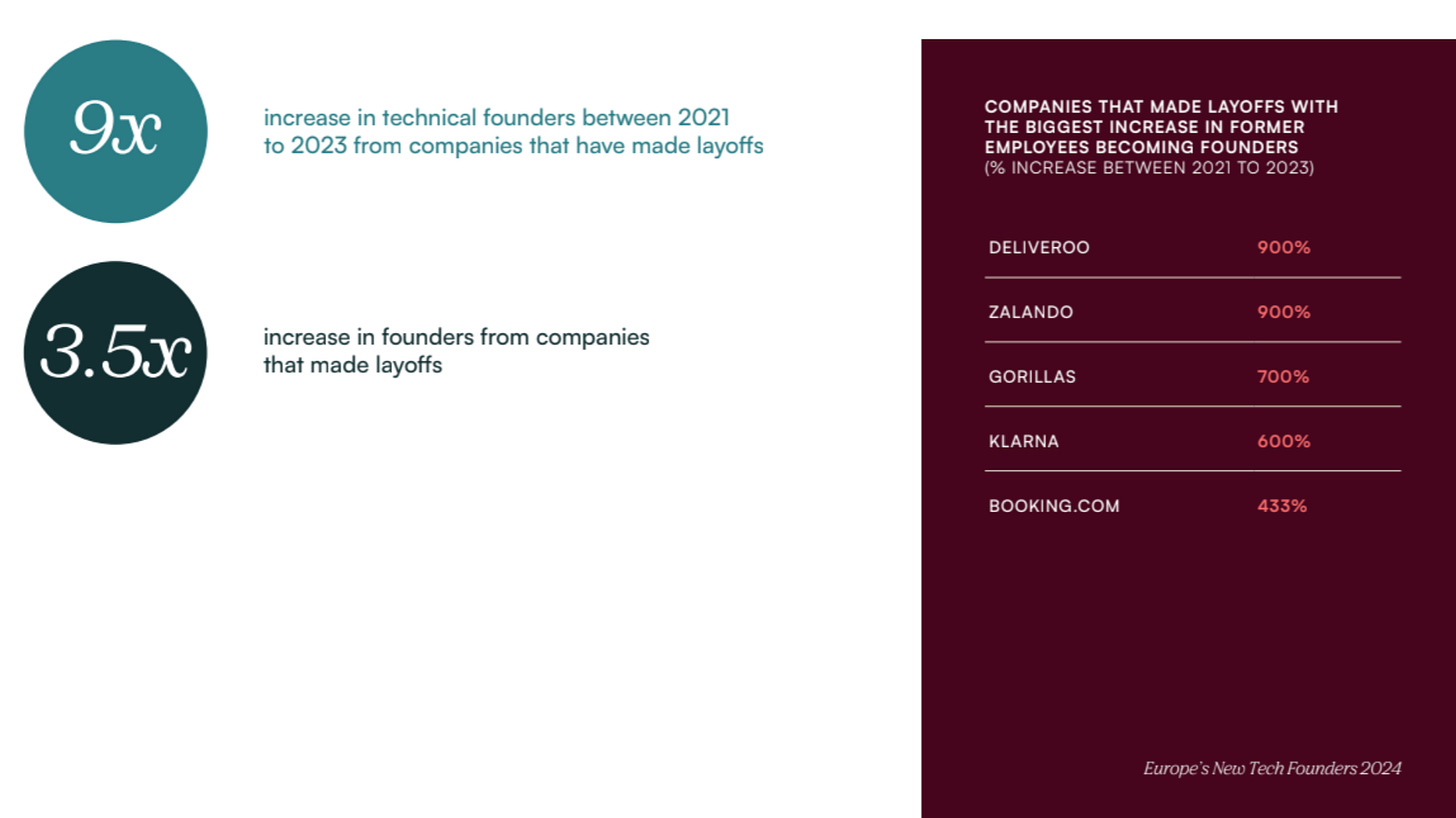 9x

increase in technical founders between 2021 to 2023 from companies that have made layoffs

3.5x

increase in founders from companies that made layoffs

COMPANIES THAT MADE LAYOFFS WITH THE BIGGEST INCREASE IN FORMER EMPLOYEES BECOMING FOUNDERS
(% INCREASE BETWEEN 2021 TO 2023)

DELIVEROO 900%

ZALANDO 900%

GORILLAS 700%

KLARNA 600%

BOOKING.COM 433%

Europe's New Tech Founders 2024